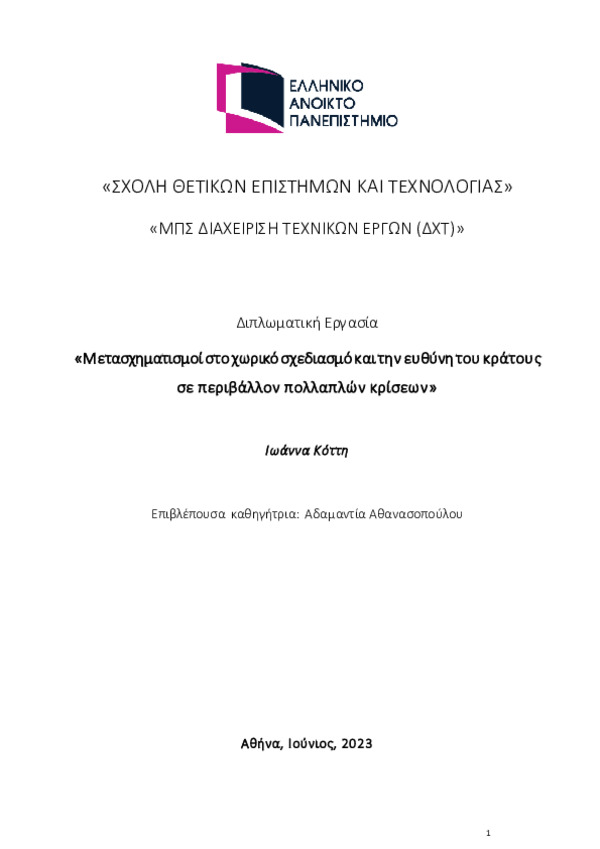 ΕΛΛΗΝΙΚΟ
ΑΝΟΙΚΤΟ
ΠΑΝΕΠΙΣΤΗΜΙΟ

«ΣΧΟΛΗ ΘΕΤΙΚΩΝ ΕΠΙΣΤΗΜΩΝ ΚΑΙ ΤΕΧΝΟΛΟΓΙΑΣ»

«ΜΠΣ ΔΙΑΧΕΙΡΙΣΗ ΤΕΧΝΙΚΩΝ ΕΡΓΩΝ (ΔΧΤ)»

Διπλωματική Εργασία

«Μετασχηματισμοί στο χωρικό σχεδιασμό και την ευθύνη του κράτους σε περιβάλλον πολλαπλών κρίσεων»

Ιωάννα Κόττη

Επιβλέπουσα καθηγήτρια: Αδαμαντία Αθανασοπούλου

Αθήνα, Ιούνιος, 2023

1